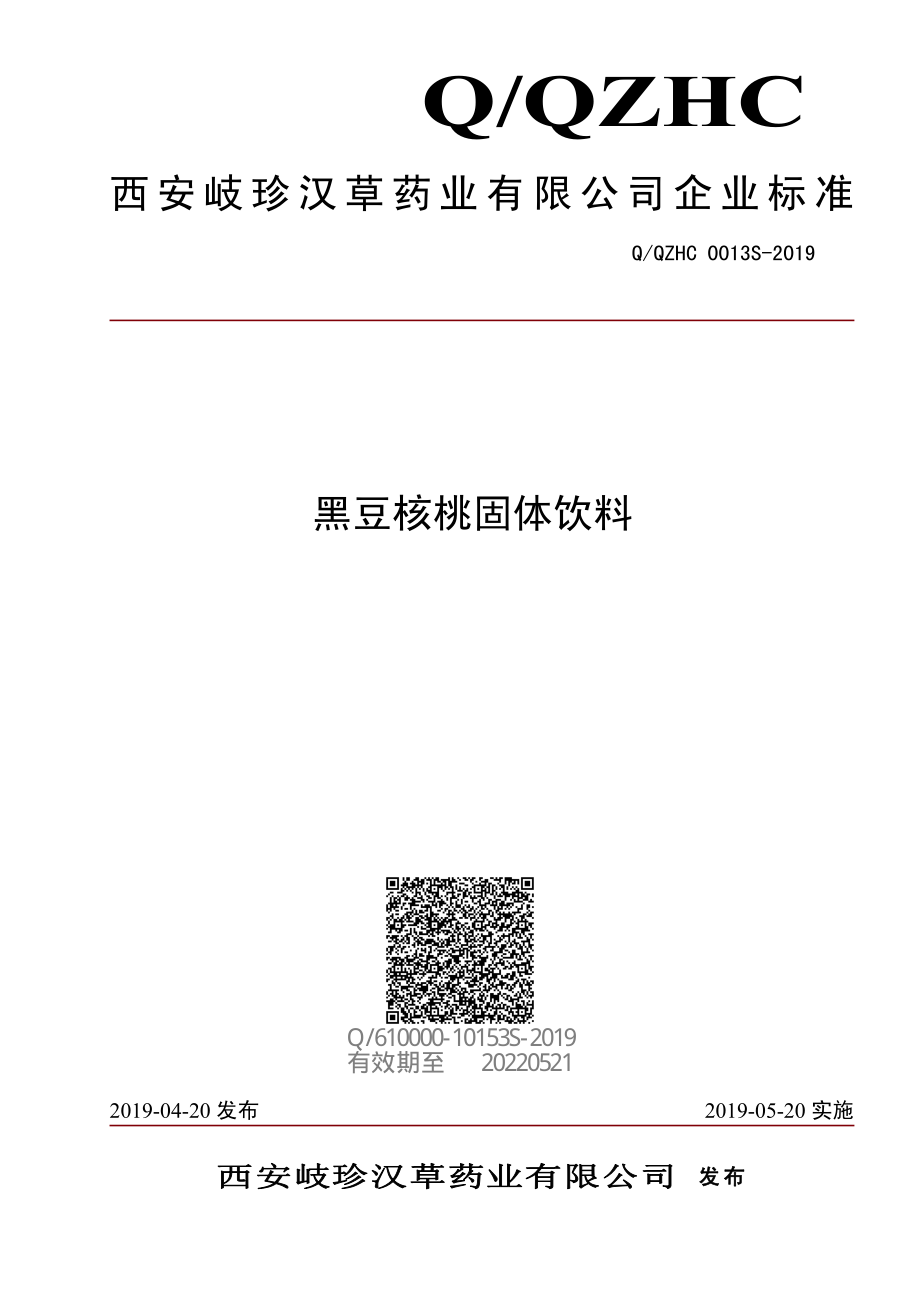 Q/QZHC

西安岐珍汉草药业有限公司企业标准

Q/QZHC 0013S-2019

黑豆核桃固体饮料

Q/610000-10153S-2019
有效期至 20220521

2019-04-20 发布

2019-05-20 实施

西安岐珍汉草药业有限公司 发布